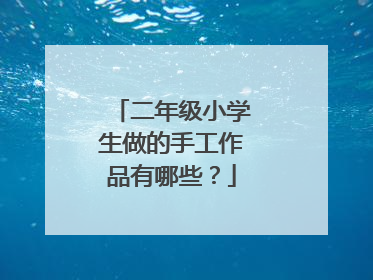 「二年级小学生做的手工作品有哪些？」